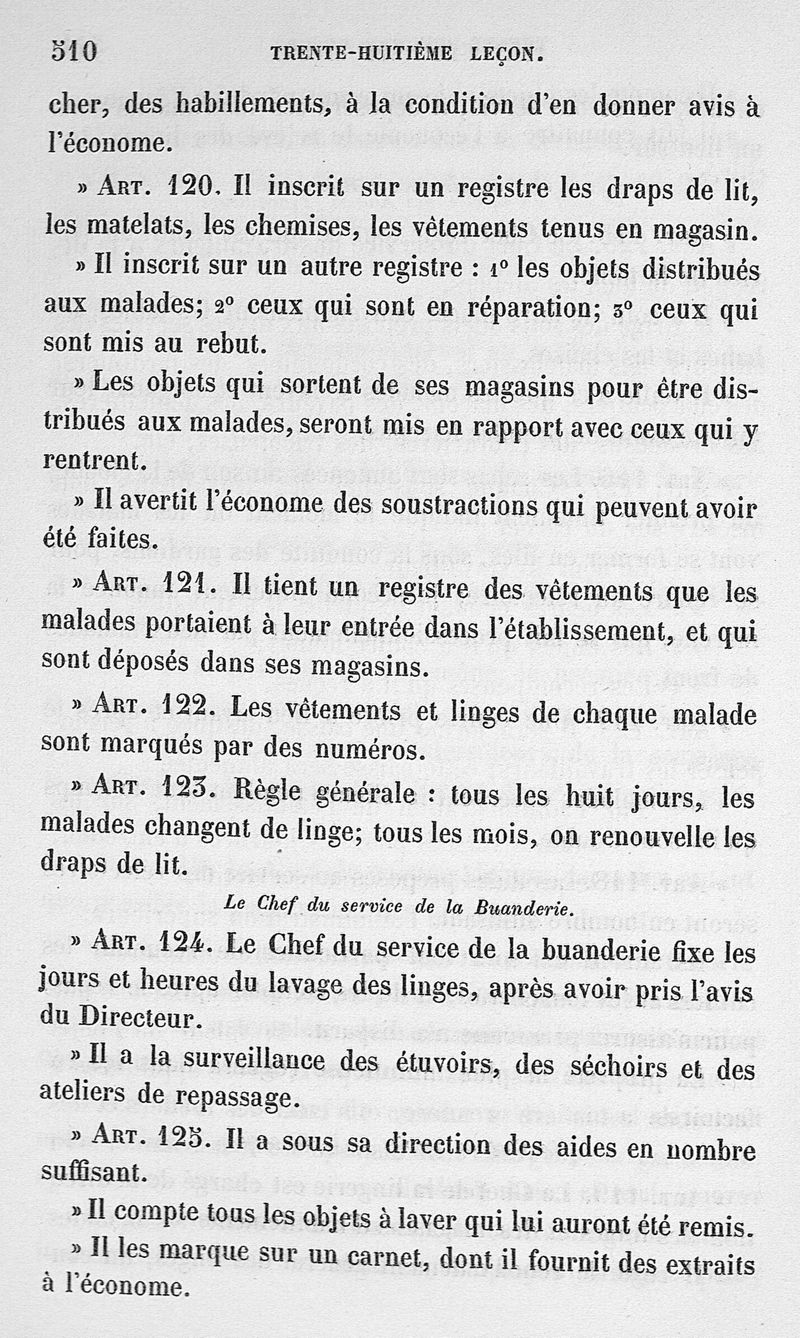 510 TRENTE-HUITIÈME LEÇON.

cher, des habillements, à la condition d'en donner avis à l'économe.

» Art. 120. Il inscrit sur un registre les draps de lit, les matelats, les chemises, les vêtements tenus en magasin.

» Il inscrit sur un autre registre : 1° les objets distribués aux malades; 2° ceux qui sont en réparation; 3° ceux qui sont mis au rebut.

» Les objets qui sortent de ses magasins pour être distribués aux malades, seront mis en rapport avec ceux qui y rentrent.

» Il avertit l'économe des soustractions qui peuvent avoir été faites.

» Art. 121. Il tient un registre des vêtements que les malades portaient à leur entrée dans l'établissement, et qui sont déposés dans ses magasins.

» Art. 122. Les vêtements et linges de chaque malade sont marqués par des numéros.

» Art. 123. Règle générale : tous les huit jours, les malades changent de linge; tous les mois, on renouvelle les draps de lit.

Le Chef du service de la Buanderie.

» Art. 124. Le Chef du service de la buanderie fixe les jours et heures du lavage des linges, après avoir pris l'avis du Directeur.

» Il a la surveillance des étuvoirs, des séchoirs et des ateliers de repassage.

» Art. 125. Il a sous sa direction des aides en nombre suffisant.

» Il compte tous les objets à laver qui lui auront été remis.

» Il les marque sur un carnet, dont il fournit des extraits à l'économe.